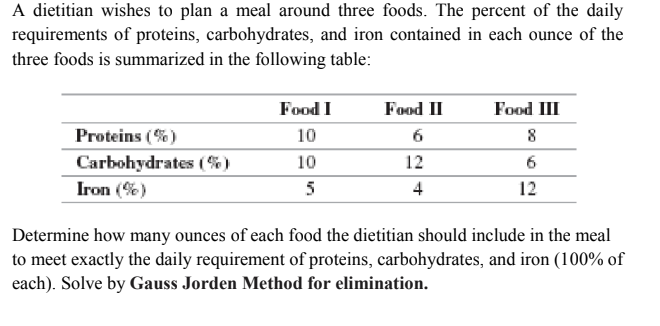 A dietitian wishes to plan a meal around three foods. The percent of the daily requirements of proteins, carbohydrates, and iron contained in each ounce of the three foods is summarized in the following table:

| | Food I | Food II | Food III |
|---|---|---|---|
| Proteins (%) | 10 | 6 | 8 |
| Carbohydrates (%) | 10 | 12 | 6 |
| Iron (%) | 5 | 4 | 12 |

Determine how many ounces of each food the dietitian should include in the meal to meet exactly the daily requirement of proteins, carbohydrates, and iron (100% of each). Solve by **Gauss Jorden Method for elimination.**